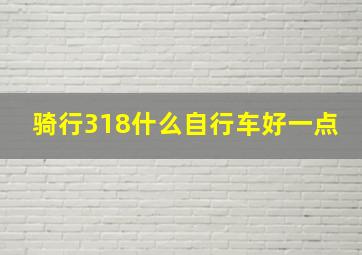 骑行318什么自行车好一点